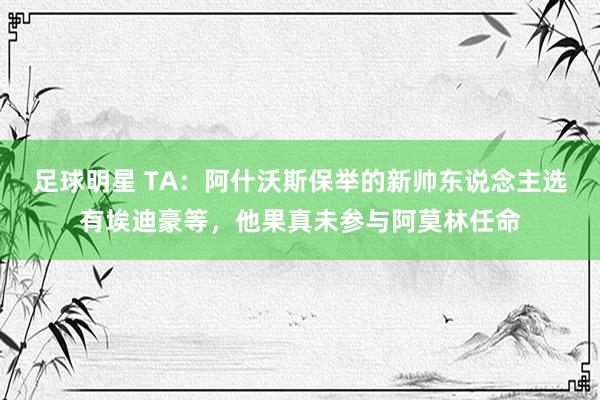 足球明星 TA：阿什沃斯保举的新帅东说念主选有埃迪豪等，他果真未参与阿莫林任命